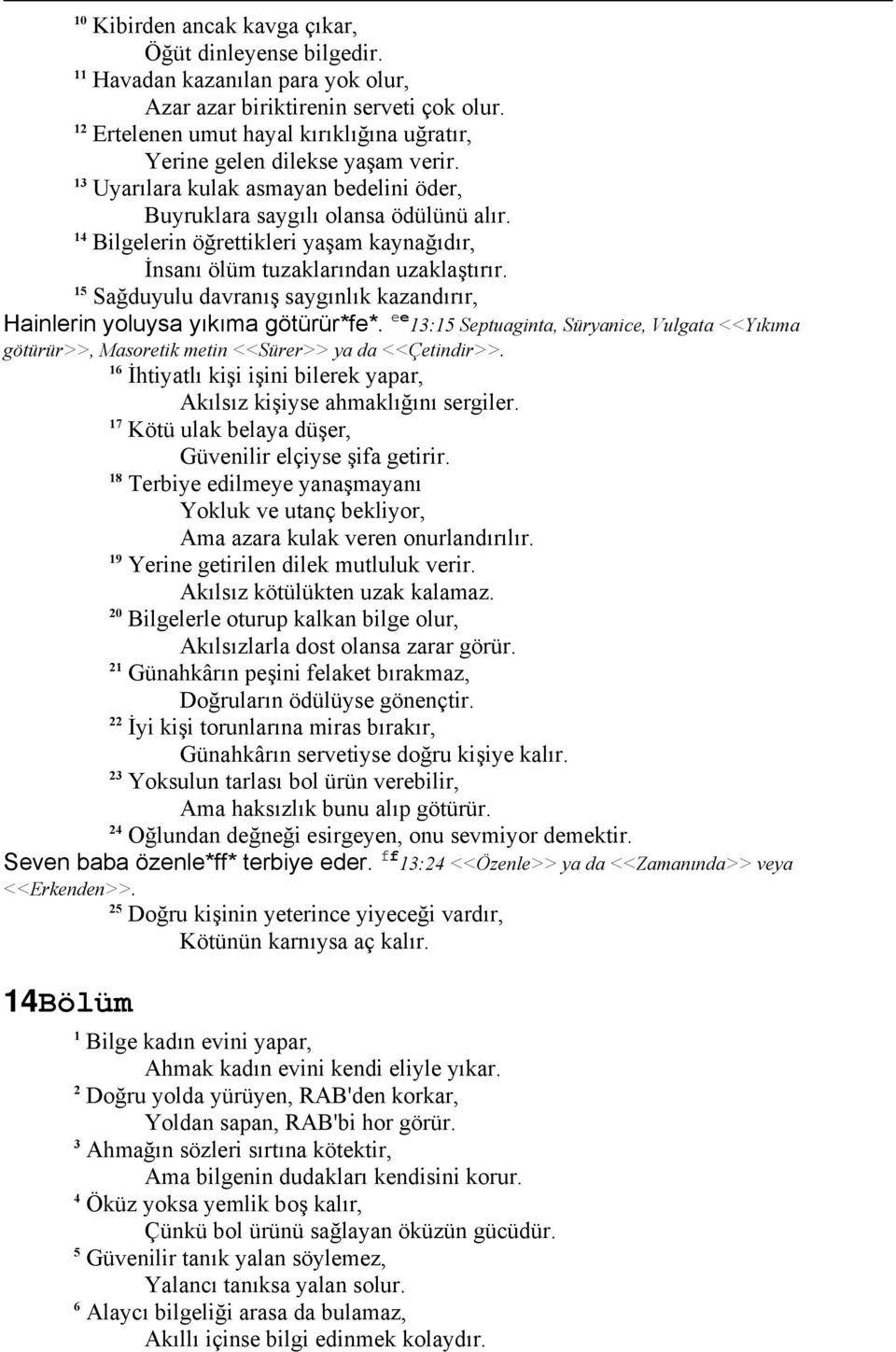 $^{10}$ Kibirden ancak kavga çıkar,
Öğüt dinleyense bilgedir.
$^{11}$ Havadan kazanılan para yok olur,
Azar azar biriktirenin serveti çok olur.
$^{12}$ Ertelenen umut hayal kırıklığına uğratır,
Yerine gelen dilekse yaşam verir.
$^{13}$ Uyarılara kulak asmayan bedelini öder,
Buyruklara saygılı olansa ödülünü alır.
$^{14}$ Bilgelerin öğrettikleri yaşam kaynağıdır,
İnsanı ölüm tuzaklarından uzaklaştırır.
$^{15}$ Sağduyulu davranış saygınlık kazandırır,
Hainlerin yoluysa yıkıma götürür*fe*. $^{ee}$13:15 Septuaginta, Süryanice, Vulgata <<Yıkıma götürür>>, Masoretik metin <<Sürer>> ya da <<Çetindir>>.
$^{16}$ İhtiyatlı kişi işini bilerek yapar,
Akılsız kişiyse ahmaklığını sergiler.
$^{17}$ Kötü ulak belaya düşer,
Güvenilir elçiyse şifa getirir.
$^{18}$ Terbiye edilmeye yanaşmayanı
Yokluk ve utanç bekliyor,
Ama azara kulak veren onurlandırılır.
$^{19}$ Yerine getirilen dilek mutluluk verir.
Akılsız kötülükten uzak kalamaz.
$^{20}$ Bilgelerle oturup kalkan bilge olur,
Akılsızlarla dost olansa zarar görür.
$^{21}$ Günahkârın peşini felaket bırakmaz,
Doğruların ödülüyse gönençtir.
$^{22}$ İyi kişi torunlarına miras bırakır,
Günahkârın servetiyse doğru kişiye kalır.
$^{23}$ Yoksulun tarlası bol ürün verebilir,
Ama haksızlık bunu alıp götürür.
$^{24}$ Oğlundan değneği esirgeyen, onu sevmiyor demektir.
Seven baba özenle*ff* terbiye eder. $^{ff}$13:24 <<Özenle>> ya da <<Zamanında>> veya <<Erkenden>>.
$^{25}$ Doğru kişinin yeterince yiyeceği vardır,
Kötünün karnıysa aç kalır.

14Bölüm

$^{1}$ Bilge kadın evini yapar,
Ahmak kadın evini kendi eliyle yıkar.
$^{2}$ Doğru yolda yürüyen, RAB'den korkar,
Yoldan sapan, RAB'bi hor görür.
$^{3}$ Ahmağın sözleri sırtına kötektir,
Ama bilgenin dudakları kendisini korur.
$^{4}$ Öküz yoksa yemlik boş kalır,
Çünkü bol ürünü sağlayan öküzün gücüdür.
$^{5}$ Güvenilir tanık yalan söylemez,
Yalancı tanıksa yalan solur.
$^{6}$ Alaycı bilgeliği arasa da bulamaz,
Akıllı içinse bilgi edinmek kolaydır.